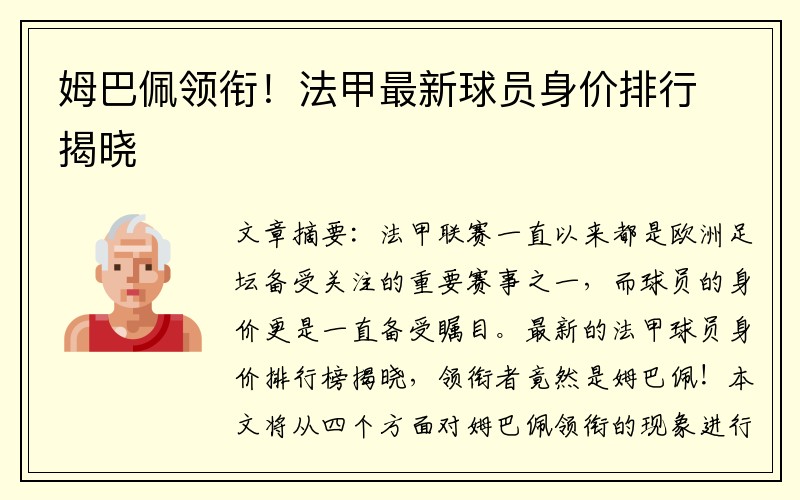 姆巴佩领衔！法甲最新球员身价排行揭晓

文章摘要：法甲联赛一直以来都是欧洲足坛备受关注的重要赛事之一，而球员的身价更是一直备受瞩目。最新的法甲球员身价排行榜揭晓，领衔者竟然是姆巴佩！本文将从四个方面对姆巴佩领衔的现象进行